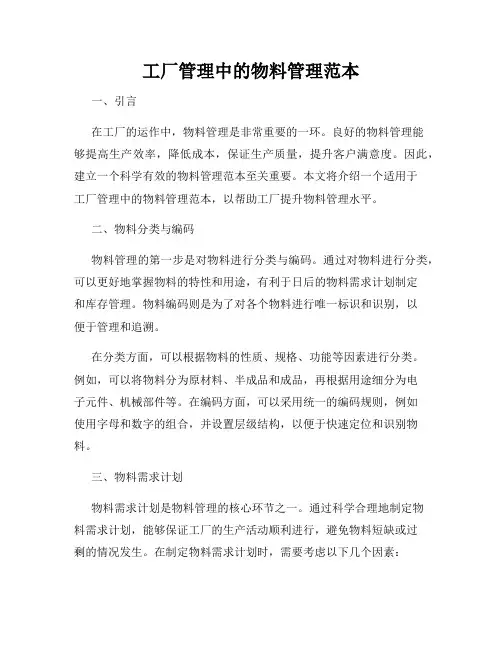 工厂管理中的物料管理范本

一、引言

在工厂的运作中，物料管理是非常重要的一环。良好的物料管理能够提高生产效率，降低成本，保证生产质量，提升客户满意度。因此，建立一个科学有效的物料管理范本至关重要。本文将介绍一个适用于工厂管理中的物料管理范本，以帮助工厂提升物料管理水平。

二、物料分类与编码

物料管理的第一步是对物料进行分类与编码。通过对物料进行分类，可以更好地掌握物料的特性和用途，有利于日后的物料需求计划制定和库存管理。物料编码则是为了对各个物料进行唯一标识和识别，以便于管理和追溯。

在分类方面，可以根据物料的性质、规格、功能等因素进行分类。例如，可以将物料分为原材料、半成品和成品，再根据用途细分为电子元件、机械部件等。在编码方面，可以采用统一的编码规则，例如使用字母和数字的组合，并设置层级结构，以便于快速定位和识别物料。

三、物料需求计划

物料需求计划是物料管理的核心环节之一。通过科学合理地制定物料需求计划，能够保证工厂的生产活动顺利进行，避免物料短缺或过剩的情况发生。在制定物料需求计划时，需要考虑以下几个因素：